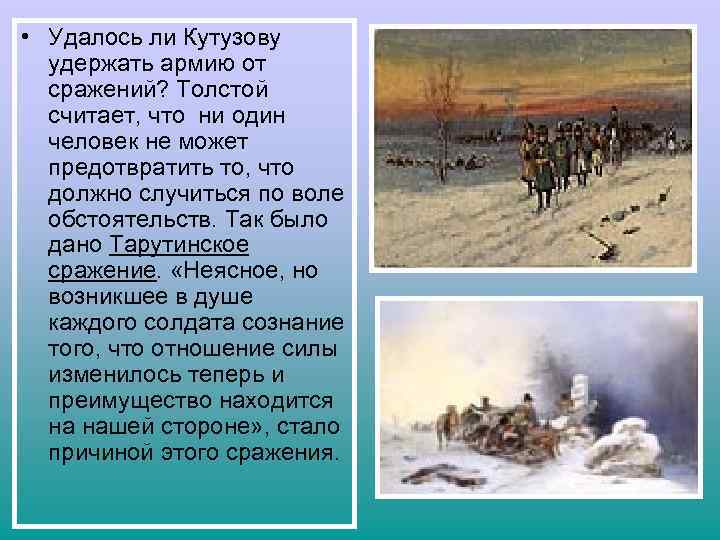 • Удалось ли Кутузову удержать армию от сражений? Толстой считает, что ни один человек не может предотвратить то, что должно случиться по воле обстоятельств. Так было дано Тарутинское сражение. «Неясное, но возникшее в душе каждого солдата сознание того, что отношение силы изменилось теперь и преимущество находится на нашей стороне», стало причиной этого сражения.